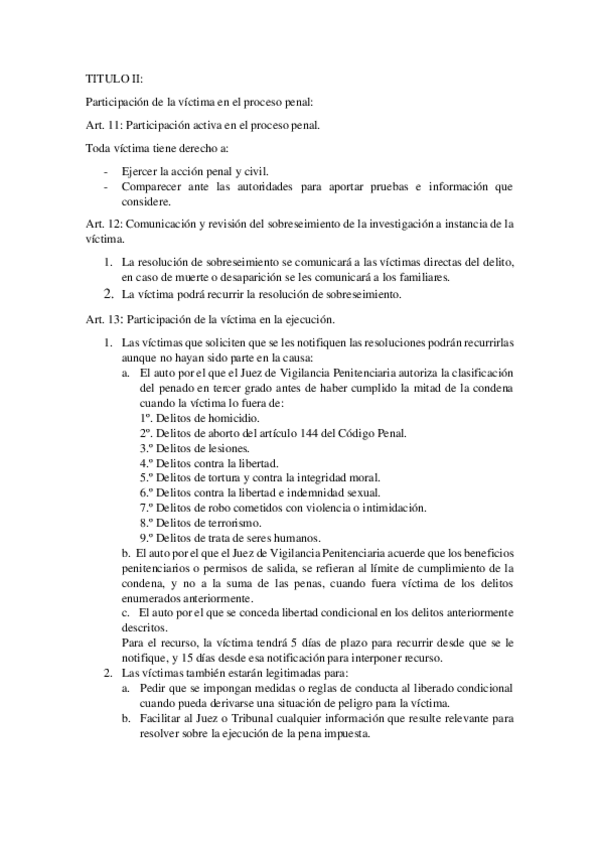 TITULO II:

Participación de la víctima en el proceso penal:

Art. 11: Participación activa en el proceso penal.

Toda víctima tiene derecho a:

- Ejercer la acción penal y civil.
- Comparecer ante las autoridades para aportar pruebas e información que considere.

Art. 12: Comunicación y revisión del sobreseimiento de la investigación a instancia de la víctima.

1. La resolución de sobreseimiento se comunicará a las víctimas directas del delito, en caso de muerte o desaparición se les comunicará a los familiares.
2. La víctima podrá recurrir la resolución de sobreseimiento.

Art. 13: Participación de la víctima en la ejecución.

1. Las víctimas que soliciten que se les notifiquen las resoluciones podrán recurrirlas aunque no hayan sido parte en la causa:
a. El auto por el que el Juez de Vigilancia Penitenciaria autoriza la clasificación del penado en tercer grado antes de haber cumplido la mitad de la condena cuando la víctima lo fuera de:
1º. Delitos de homicidio.
2º. Delitos de aborto del artículo 144 del Código Penal.
3.º Delitos de lesiones.
4.º Delitos contra la libertad.
5.º Delitos de tortura y contra la integridad moral.
6.º Delitos contra la libertad e indemnidad sexual.
7.º Delitos de robo cometidos con violencia o intimidación.
8.º Delitos de terrorismo.
9.º Delitos de trata de seres humanos.
b. El auto por el que el Juez de Vigilancia Penitenciaria acuerde que los beneficios penitenciarios o permisos de salida, se refieran al límite de cumplimiento de la condena, y no a la suma de las penas, cuando fuera víctima de los delitos enumerados anteriormente.
c. El auto por el que se conceda libertad condicional en los delitos anteriormente descritos.
Para el recurso, la víctima tendrá 5 días de plazo para recurrir desde que se le notifique, y 15 días desde esa notificación para interponer recurso.
2. Las víctimas también estarán legitimadas para:
a. Pedir que se impongan medidas o reglas de conducta al liberado condicional cuando pueda derivarse una situación de peligro para la víctima.
b. Facilitar al Juez o Tribunal cualquier información que resulte relevante para resolver sobre la ejecución de la pena impuesta.